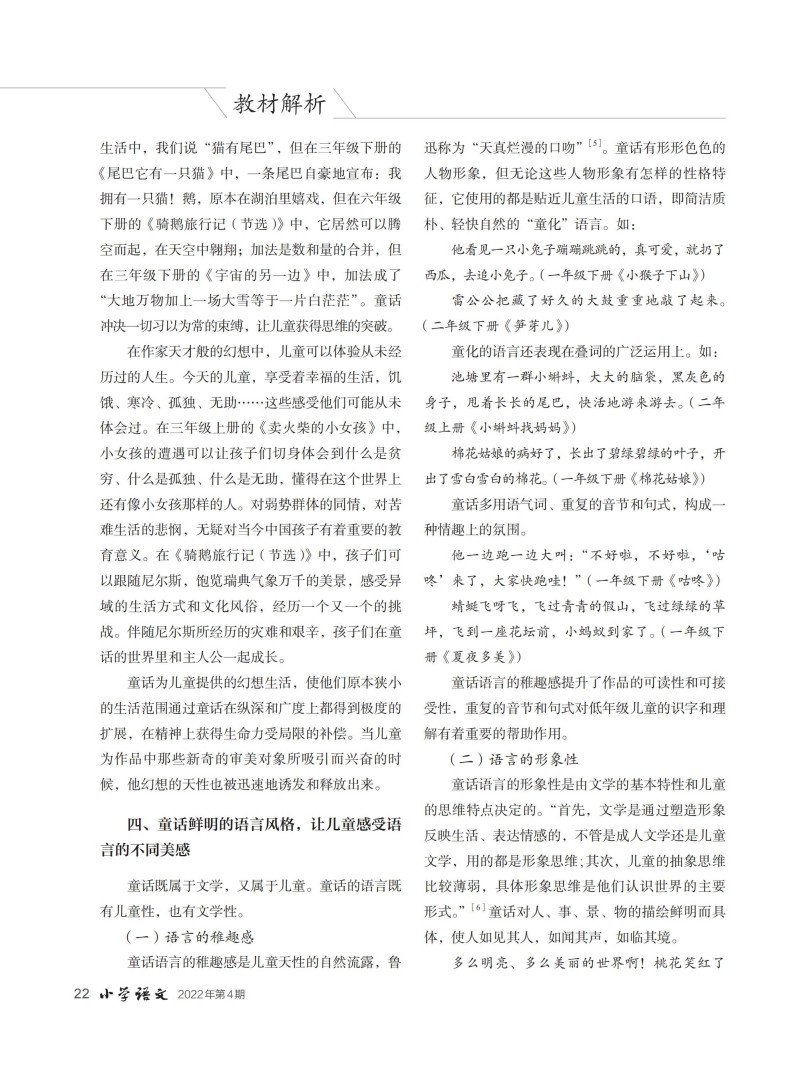 教材解析

生活中，我们说“猫有尾巴”，但在三年级下册的《尾巴它有一只猫》中，一条尾巴自豪地宣布：我拥有一只猫！鹅，原本在湖泊里嬉戏，但在六年级下册的《骑鹅旅行记（节选）》中，它居然可以腾空而起，在天空中翱翔；加法是数和量的合并，但在三年级下册的《宇宙的另一边》中，加法成了“大地万物加上一场大雪等于一片白茫茫”。童话冲决一切习以为常的束缚，让儿童获得思维的突破。

在作家天才般的幻想中，儿童可以体验从未经历过的人生。今天的儿童，享受着幸福的生活，饥饿、寒冷、孤独、无助……这些感受他们可能从未体会过。在三年级上册的《卖火柴的小女孩》中，小女孩的遭遇可以让孩子们切身体会到什么是贫穷、什么是孤独、什么是无助，懂得在这个世界上还有像小女孩那样的人。对弱势群体的同情，对苦难生活的悲悯，无疑对当今中国孩子有着重要的教育意义。在《骑鹅旅行记（节选）》中，孩子们可以跟随尼尔斯，饱览瑞典气象万千的美景，感受异域的生活方式和文化风俗，经历一个又一个的挑战。伴随尼尔斯所经历的灾难和艰辛，孩子们在童话的世界里和主人公一起成长。

童话为儿童提供的幻想生活，使他们原本狭小的生活范围通过童话在纵深和广度上都得到极度的扩展，在精神上获得生命力受局限的补偿。当儿童为作品中那些新奇的审美对象所吸引而兴奋的时候，他幻想的天性也被迅速地诱发和释放出来。

四、童话鲜明的语言风格，让儿童感受语言的不同美感

童话既属于文学，又属于儿童。童话的语言既有儿童性，也有文学性。

（一）语言的稚趣感

童话语言的稚趣感是儿童天性的自然流露，鲁迅称为“天真烂漫的口吻”$^{[5]}$。童话有形形色色的人物形象，但无论这些人物形象有怎样的性格特征，它使用的都是贴近儿童生活的口语，即简洁质朴、轻快自然的“童化”语言。如：

他看见一只小兔子蹦蹦跳跳的，真可爱，就扔了西瓜，去追小兔子。（一年级下册《小猴子下山》）

雷公公把藏了好久的大鼓重重地敲了起来。（二年级下册《笋芽儿》）

童化的语言还表现在叠词的广泛运用上。如：

池塘里有一群小蝌蚪，大大的脑袋，黑灰色的身子，甩着长长的尾巴，快活地游来游去。（二年级上册《小蝌蚪找妈妈》）

棉花姑娘的病好了，长出了碧绿碧绿的叶子，开出了雪白雪白的棉花。（一年级下册《棉花姑娘》）

童话多用语气词、重复的音节和句式，构成一种情趣上的氛围。

他一边跑一边大叫：“不好啦，不好啦，‘咕咚’来了，大家快跑哇！”（一年级下册《咕咚》）

蜻蜓飞呀飞，飞过青青的假山，飞过绿绿的草坪，飞到一座花坛前，小蚂蚁到家了。（一年级下册《夏夜多美》）

童话语言的稚趣感提升了作品的可读性和可接受性，重复的音节和句式对低年级儿童的识字和理解有着重要的帮助作用。

（二）语言的形象性

童话语言的形象性是由文学的基本特性和儿童的思维特点决定的。“首先，文学是通过塑造形象反映生活、表达情感的，不管是成人文学还是儿童文学，用的都是形象思维；其次，儿童的抽象思维比较薄弱，具体形象思维是他们认识世界的主要形式。”$^{[6]}$童话对人、事、景、物的描绘鲜明而具体，使人如见其人，如闻其声，如临其境。

多么明亮、多么美丽的世界啊！桃花笑红了

22 小学语文 2022年第4期